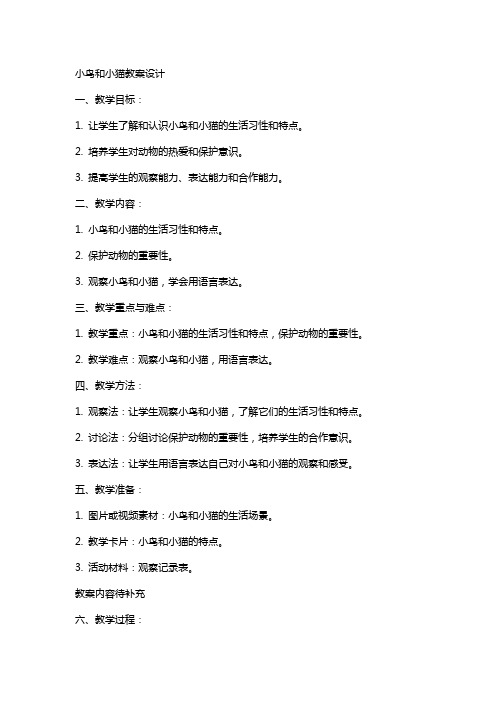 小鸟和小猫教案设计

一、教学目标：

1. 让学生了解和认识小鸟和小猫的生活习性和特点。

2. 培养学生对动物的热爱和保护意识。

3. 提高学生的观察能力、表达能力和合作能力。

二、教学内容：

1. 小鸟和小猫的生活习性和特点。

2. 保护动物的重要性。

3. 观察小鸟和小猫，学会用语言表达。

三、教学重点与难点：

1. 教学重点：小鸟和小猫的生活习性和特点，保护动物的重要性。

2. 教学难点：观察小鸟和小猫，用语言表达。

四、教学方法：

1. 观察法：让学生观察小鸟和小猫，了解它们的生活习性和特点。

2. 讨论法：分组讨论保护动物的重要性，培养学生的合作意识。

3. 表达法：让学生用语言表达自己对小鸟和小猫的观察和感受。

五、教学准备：

1. 图片或视频素材：小鸟和小猫的生活场景。

2. 教学卡片：小鸟和小猫的特点。

3. 活动材料：观察记录表。

教案内容待补充

六、教学过程：